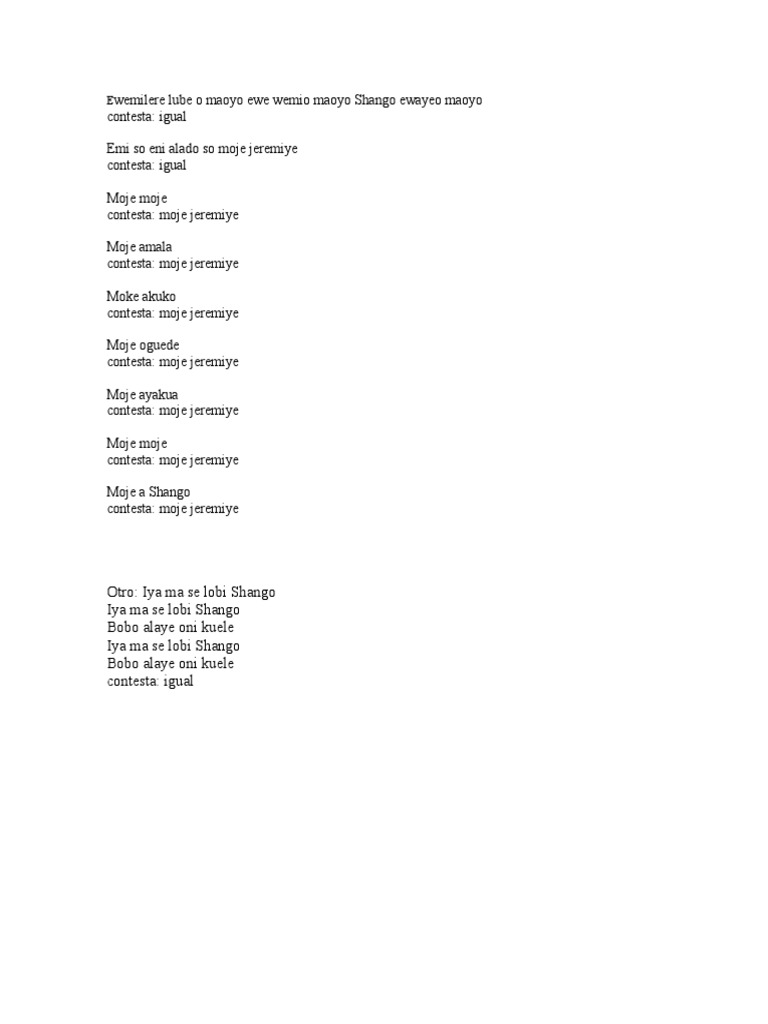 Ewemilere lube o maoyo ewe wemio maoyo Shango ewayeo maoyo
contesta: igual

Emi so eni alado so moje jeremiye
contesta: igual

Moje moje
contesta: moje jeremiye

Moje amala
contesta: moje jeremiye

Moke akuko
contesta: moje jeremiye

Moje oguede
contesta: moje jeremiye

Moje ayakua
contesta: moje jeremiye

Moje moje
contesta: moje jeremiye

Moje a Shango
contesta: moje jeremiye

Otro: Iya ma se lobi Shango
Iya ma se lobi Shango
Bobo alaye oni kuele
Iya ma se lobi Shango
Bobo alaye oni kuele
contesta: igual